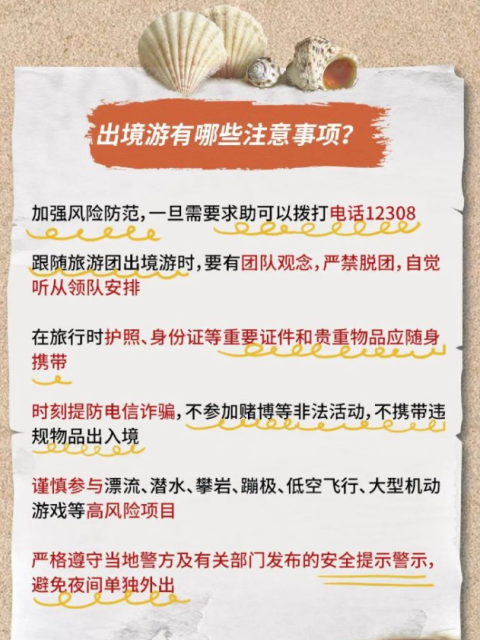 出境游有哪些注意事项？

加强风险防范，一旦需要求助可以拨打电话12308

跟随旅游团出境游时，要有团队观念，严禁脱团，自觉听从领队安排

在旅行时护照、身份证等重要证件和贵重物品应随身携带

时刻提防电信诈骗，不参加赌博等非法活动，不携带违规物品出入境

谨慎参与漂流、潜水、攀岩、蹦极、低空飞行、大型机动游戏等高风险项目

严格遵守当地警方及有关部门发布的安全提示警示，避免夜间单独外出